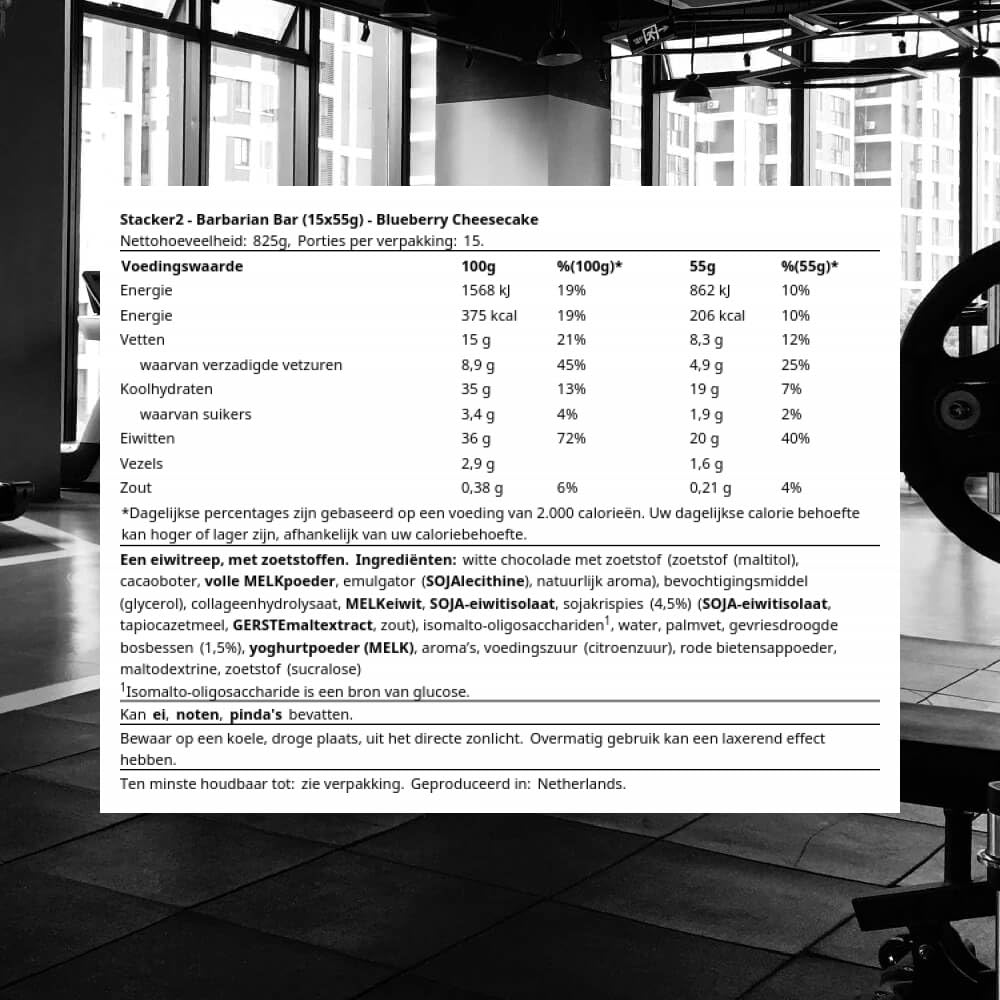 Stacker2 - Barbarian Bar (15x55g) - Blueberry Cheesecake
Nettohoeveelheid: 825g, Porties per verpakking: 15.

| Voedingswaarde | 100g | %(100g)* | 55g | %(55g)* |
|---|---|---|---|---|
| Energie | 1568 kJ | 19% | 862 kJ | 10% |
| Energie | 375 kcal | 19% | 206 kcal | 10% |
| Vetten | 15 g | 21% | 8,3 g | 12% |
| waarvan verzadigde vetzuren | 8,9 g | 45% | 4,9 g | 25% |
| Koolhydraten | 35 g | 13% | 19 g | 7% |
| waarvan suikers | 3,4 g | 4% | 1,9 g | 2% |
| Eiwitten | 36 g | 72% | 20 g | 40% |
| Vezels | 2,9 g | | 1,6 g | |
| Zout | 0,38 g | 6% | 0,21 g | 4% |

*Dagelijkse percentages zijn gebaseerd op een voeding van 2.000 calorieën. Uw dagelijkse calorie behoefte kan hoger of lager zijn, afhankelijk van uw caloriebehoefte.

Een eiwitreep, met zoetstoffen. Ingrediënten: witte chocolade met zoetstof (zoetstof (maltitol), cacaoboter, volle MELKpoeder, emulgator (SOJAlecithine), natuurlijk aroma), bevochtigingsmiddel (glycerol), collageenhydrolysaat, MELKeiwit, SOJA-eiwitisolaat, sojakrispies (4,5%) (SOJA-eiwitisolaat, tapiocazetmeel, GERSTEmaltextract, zout), isomalto-oligosacchariden$^{1}$, water, palmvet, gevriesdroogde bosbessen (1,5%), yoghurtpoeder (MELK), aroma's, voedingszuur (citroenzuur), rode bietensappoeder, maltodextrine, zoetstof (sucralose)

$^{1}$Isomalto-oligosaccharide is een bron van glucose.

Kan ei, noten, pinda's bevatten.

Bewaar op een koele, droge plaats, uit het directe zonlicht. Overmatig gebruik kan een laxerend effect hebben.

Ten minste houdbaar tot: zie verpakking. Geproduceerd in: Netherlands.